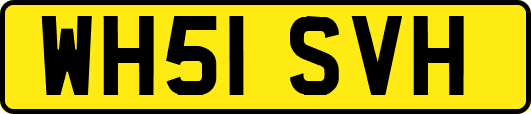 WH51 SVH